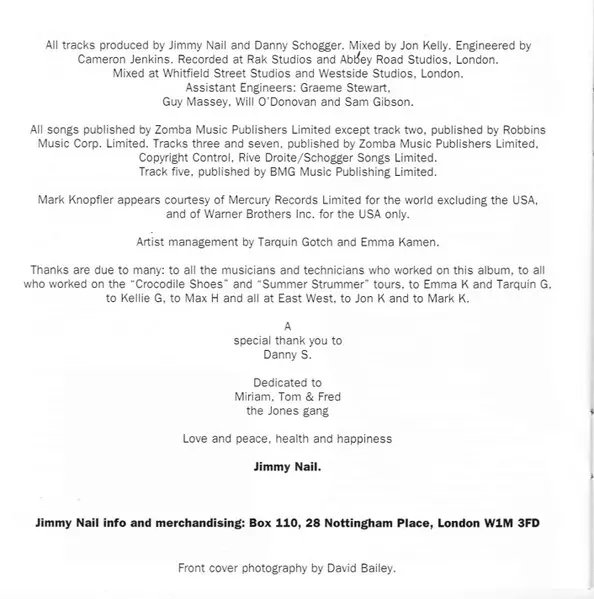 All tracks produced by Jimmy Nail and Danny Schogger. Mixed by Jon Kelly. Engineered by Cameron Jenkins. Recorded at Rak Studios and Abbey Road Studios, London. Mixed at Whitfield Street Studios and Westside Studios, London. Assistant Engineers: Graeme Stewart, Guy Massey, Will O'Donovan and Sam Gibson.

All songs published by Zomba Music Publishers Limited except track two, published by Robbins Music Corp. Limited. Tracks three and seven, published by Zomba Music Publishers Limited, Copyright Control, Rive Droite/Schogger Songs Limited. Track five, published by BMG Music Publishing Limited.

Mark Knopfler appears courtesy of Mercury Records Limited for the world excluding the USA, and of Warner Brothers Inc. for the USA only.

Artist management by Tarquin Gotch and Emma Kamen.

Thanks are due to many: to all the musicians and technicians who worked on this album, to all who worked on the "Crocodile Shoes" and "Summer Strummer" tours, to Emma K and Tarquin G, to Kellie G, to Max H and all at East West, to Jon K and to Mark K.

A
special thank you to
Danny S.

Dedicated to
Miriam, Tom & Fred
the Jones gang

Love and peace, health and happiness

Jimmy Nail.

Jimmy Nail info and merchandising: Box 110, 28 Nottingham Place, London W1M 3FD

Front cover photography by David Bailey.